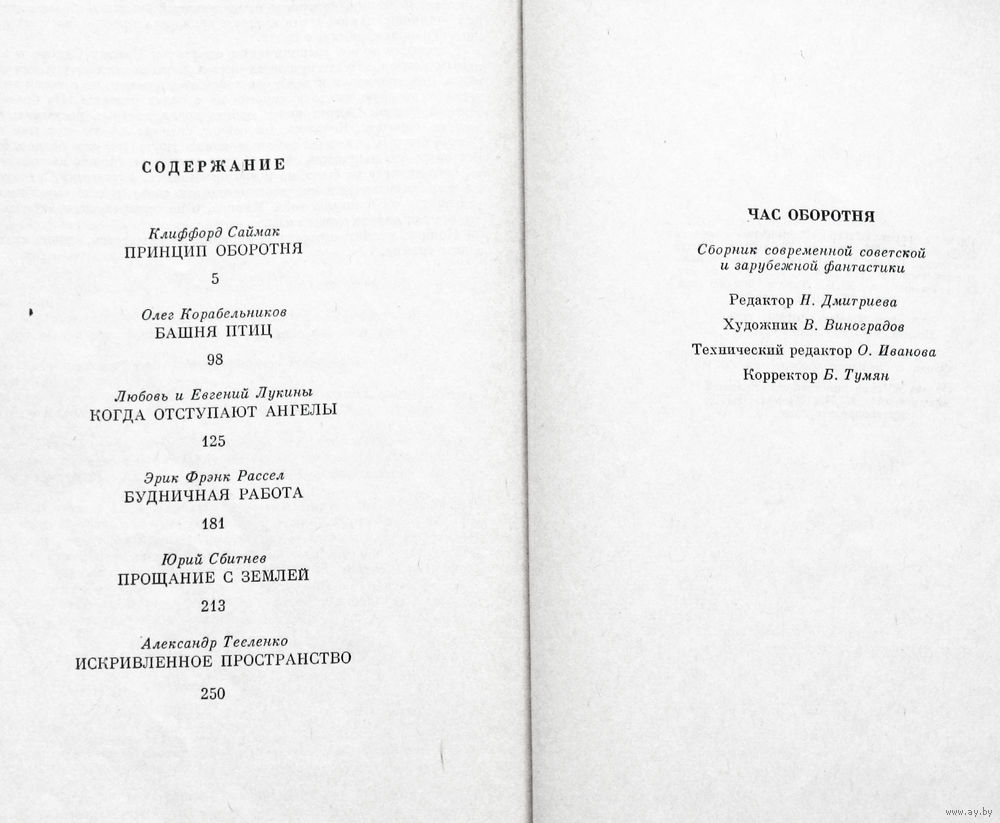 СОДЕРЖАНИЕ

Клиффорд Саймак
ПРИНЦИП ОБОРОТНЯ

5

Олег Корабельников
БАШНЯ ПТИЦ

98

Любовь и Евгений Лукины
КОГДА ОТСТУПАЮТ АНГЕЛЫ

125

Эрик Фрэнк Рассел
БУДНИЧНАЯ РАБОТА

181

Юрий Сбитнев
ПРОЩАНИЕ С ЗЕМЛЕЙ

213

Александр Тесленко
ИСКРИВЛЕННОЕ ПРОСТРАНСТВО

250

ЧАС ОБОРОТНЯ

Сборник современной советской и зарубежной фантастики

Редактор Н. Дмитриева

Художник В. Виноградов

Технический редактор О. Иванова

Корректор Б. Тумян

www.ay.by